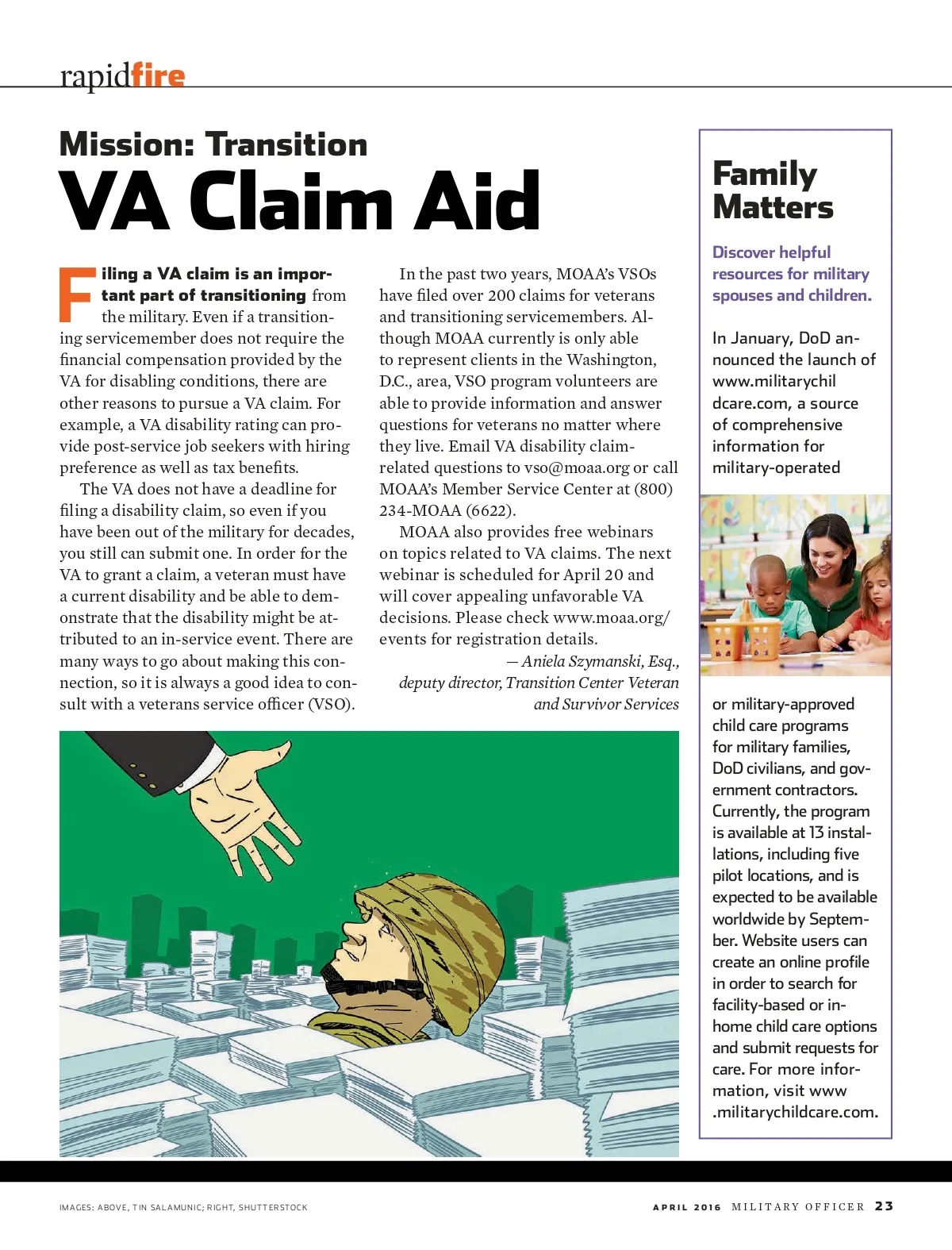 rapidfire

Mission: Transition
VA Claim Aid

Filing a VA claim is an important part of transitioning from the military. Even if a transitioning servicemember does not require the financial compensation provided by the VA for disabling conditions, there are other reasons to pursue a VA claim. For example, a VA disability rating can provide post-service job seekers with hiring preference as well as tax benefits.

The VA does not have a deadline for filing a disability claim, so even if you have been out of the military for decades, you still can submit one. In order for the VA to grant a claim, a veteran must have a current disability and be able to demonstrate that the disability might be attributed to an in-service event. There are many ways to go about making this connection, so it is always a good idea to consult with a veterans service officer (VSO).

In the past two years, MOAA's VSOs have filed over 200 claims for veterans and transitioning servicemembers. Although MOAA currently is only able to represent clients in the Washington, D.C., area, VSO program volunteers are able to provide information and answer questions for veterans no matter where they live. Email VA disability claim-related questions to vso@moaa.org or call MOAA's Member Service Center at (800) 234-MOAA (6622).

MOAA also provides free webinars on topics related to VA claims. The next webinar is scheduled for April 20 and will cover appealing unfavorable VA decisions. Please check www.moaa.org/events for registration details.

— Aniela Szymanski, Esq., deputy director, Transition Center Veteran and Survivor Services

Family Matters

Discover helpful resources for military spouses and children.

In January, DoD announced the launch of www.militarychildcare.com, a source of comprehensive information for military-operated or military-approved child care programs for military families, DoD civilians, and government contractors. Currently, the program is available at 13 installations, including five pilot locations, and is expected to be available worldwide by September. Website users can create an online profile in order to search for facility-based or in-home child care options and submit requests for care. For more information, visit www.militarychildcare.com.

IMAGES: ABOVE, TIN SALAMUNIC; RIGHT, SHUTTERSTOCK

APRIL 2016 MILITARY OFFICER 23